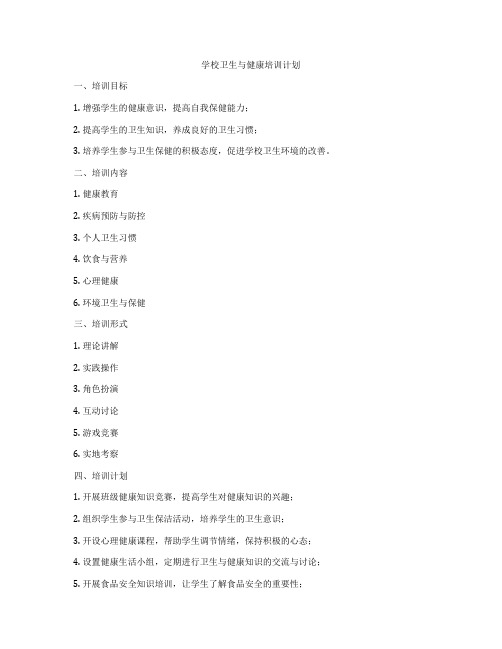 学校卫生与健康培训计划

一、培训目标

1. 增强学生的健康意识，提高自我保健能力；

2. 提高学生的卫生知识，养成良好的卫生习惯；

3. 培养学生参与卫生保健的积极态度，促进学校卫生环境的改善。

二、培训内容

1. 健康教育

2. 疾病预防与防控

3. 个人卫生习惯

4. 饮食与营养

5. 心理健康

6. 环境卫生与保健

三、培训形式

1. 理论讲解

2. 实践操作

3. 角色扮演

4. 互动讨论

5. 游戏竞赛

6. 实地考察

四、培训计划

1. 开展班级健康知识竞赛，提高学生对健康知识的兴趣；

2. 组织学生参与卫生保洁活动，培养学生的卫生意识；

3. 开设心理健康课程，帮助学生调节情绪，保持积极的心态；

4. 设置健康生活小组，定期进行卫生与健康知识的交流与讨论；

5. 开展食品安全知识培训，让学生了解食品安全的重要性；